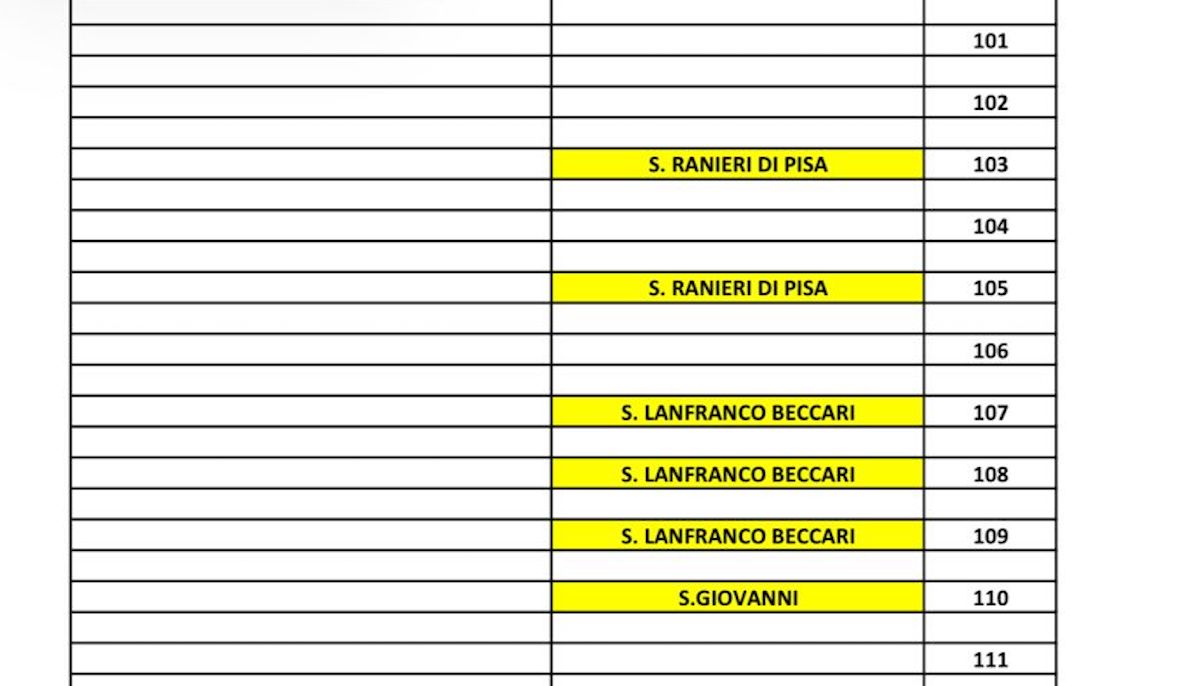 |  |  |  |
|---|---|---|
|  |  | 101 |
|  |  |  |
|  |  | 102 |
|  |  |  |
|  | S. RANIERI DI PISA | 103 |
|  |  |  |
|  |  | 104 |
|  |  |  |
|  | S. RANIERI DI PISA | 105 |
|  |  |  |
|  |  | 106 |
|  |  |  |
|  | S. LANFRANCO BECCARI | 107 |
|  |  |  |
|  | S. LANFRANCO BECCARI | 108 |
|  |  |  |
|  | S. LANFRANCO BECCARI | 109 |
|  |  |  |
|  | S.GIOVANNI | 110 |
|  |  |  |
|  |  | 111 |